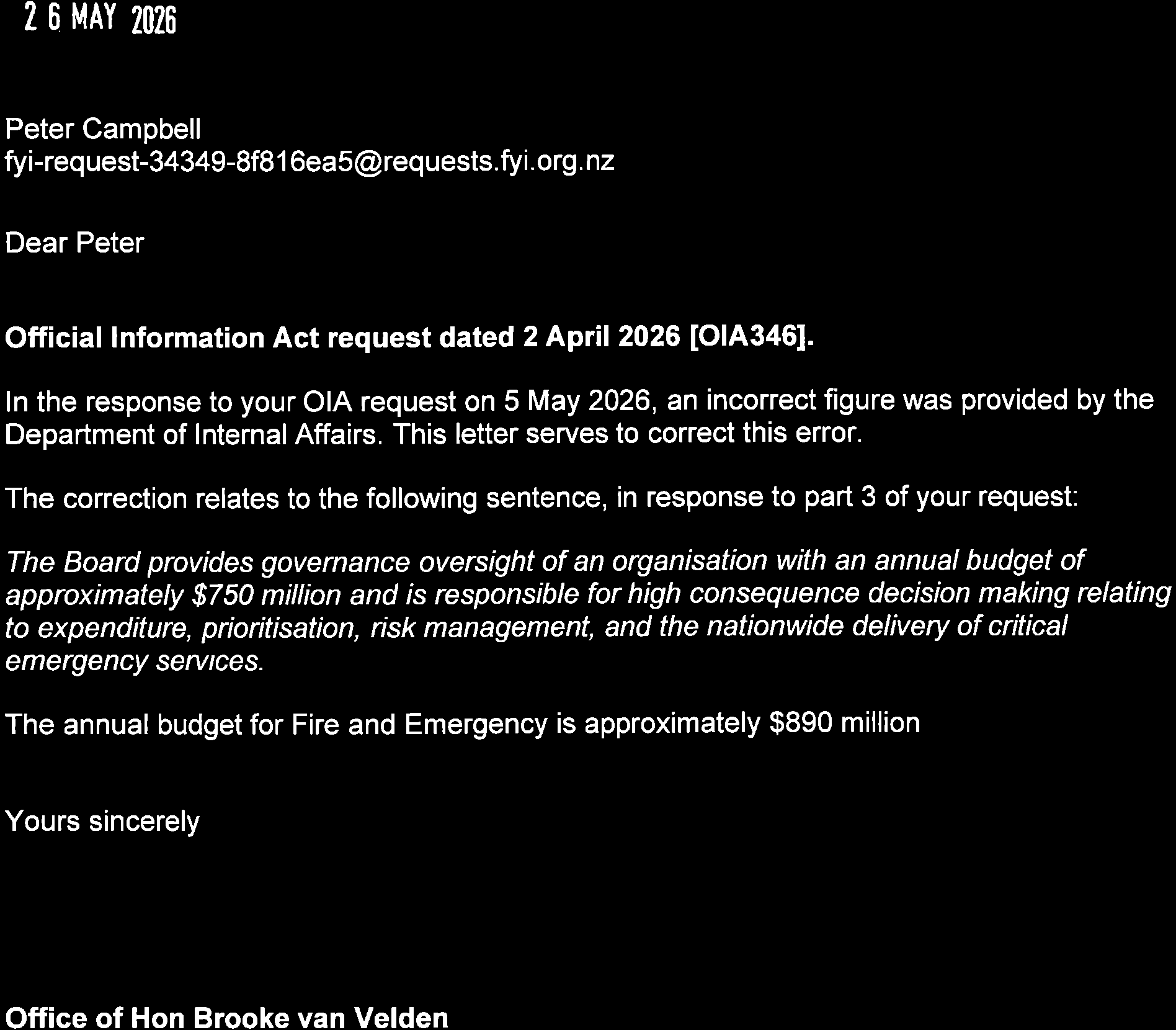 2 6 MAY 2026

Peter Campbell
fyi-request-34349-8f816ea5@requests.fyi.org.nz

Dear Peter

Official Information Act request dated 2 April 2026 [OIA346].

In the response to your OIA request on 5 May 2026, an incorrect figure was provided by the Department of Internal Affairs. This letter serves to correct this error.

The correction relates to the following sentence, in response to part 3 of your request:

The Board provides governance oversight of an organisation with an annual budget of approximately $750 million and is responsible for high consequence decision making relating to expenditure, prioritisation, risk management, and the nationwide delivery of critical emergency services.

The annual budget for Fire and Emergency is approximately $890 million

Yours sincerely

Office of Hon Brooke van Velden